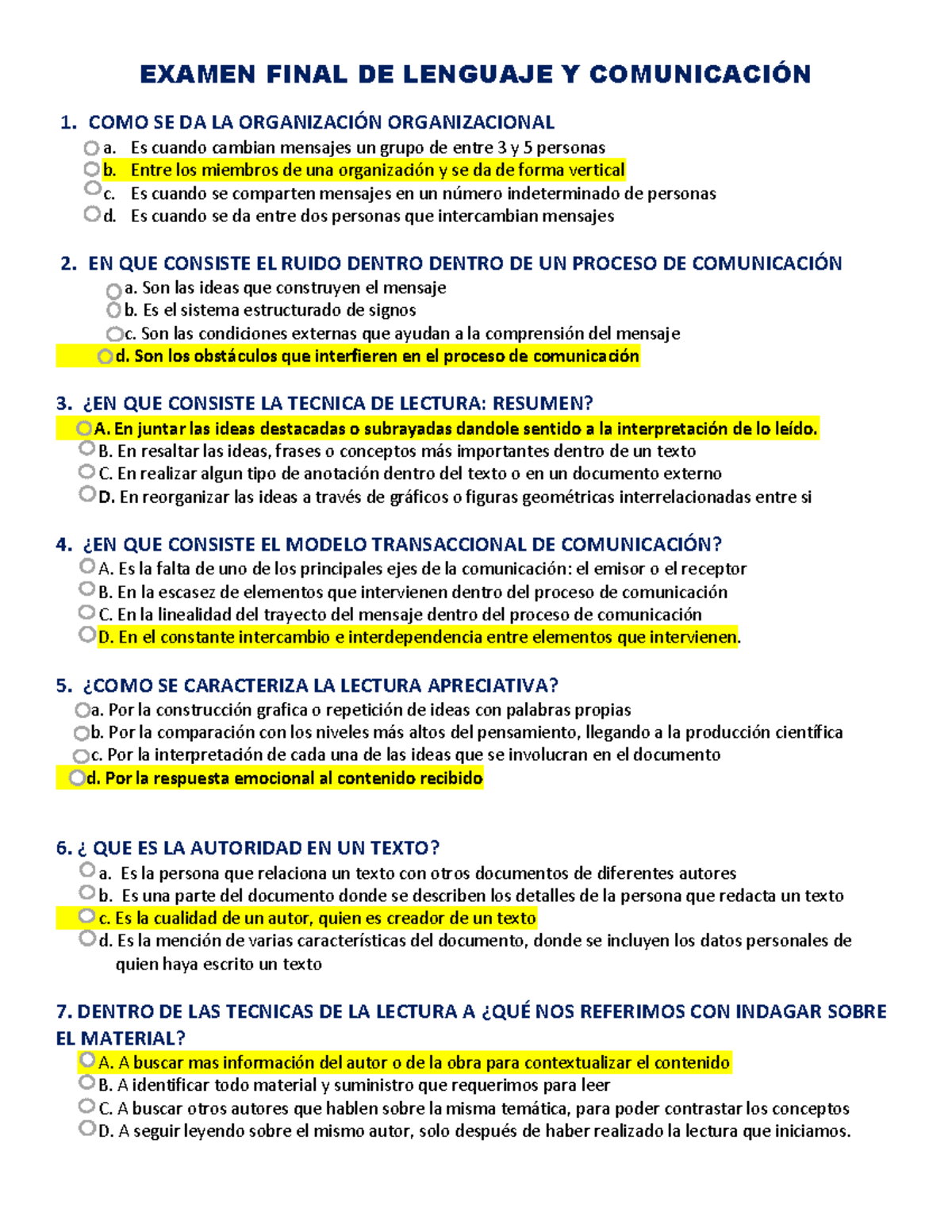 EXAMEN FINAL DE LENGUAJE Y COMUNICACIÓN

1. COMO SE DA LA ORGANIZACIÓN ORGANIZACIONAL
a. Es cuando cambian mensajes un grupo de entre 3 y 5 personas
b. Entre los miembros de una organización y se da de forma vertical
c. Es cuando se comparten mensajes en un número indeterminado de personas
d. Es cuando se da entre dos personas que intercambian mensajes

2. EN QUE CONSISTE EL RUIDO DENTRO DENTRO DE UN PROCESO DE COMUNICACIÓN
a. Son las ideas que construyen el mensaje
b. Es el sistema estructurado de signos
c. Son las condiciones externas que ayudan a la comprensión del mensaje
d. Son los obstáculos que interfieren en el proceso de comunicación

3. ¿EN QUE CONSISTE LA TECNICA DE LECTURA: RESUMEN?
A. En juntar las ideas destacadas o subrayadas dandole sentido a la interpretación de lo leído.
B. En resaltar las ideas, frases o conceptos más importantes dentro de un texto
C. En realizar algun tipo de anotación dentro del texto o en un documento externo
D. En reorganizar las ideas a través de gráficos o figuras geométricas interrelacionadas entre si

4. ¿EN QUE CONSISTE EL MODELO TRANSACCIONAL DE COMUNICACIÓN?
A. Es la falta de uno de los principales ejes de la comunicación: el emisor o el receptor
B. En la escasez de elementos que intervienen dentro del proceso de comunicación
C. En la linealidad del trayecto del mensaje dentro del proceso de comunicación
D. En el constante intercambio e interdependencia entre elementos que intervienen.

5. ¿COMO SE CARACTERIZA LA LECTURA APRECIATIVA?
a. Por la construcción grafica o repetición de ideas con palabras propias
b. Por la comparación con los niveles más altos del pensamiento, llegando a la producción científica
c. Por la interpretación de cada una de las ideas que se involucran en el documento
d. Por la respuesta emocional al contenido recibido

6. ¿ QUE ES LA AUTORIDAD EN UN TEXTO?
a. Es la persona que relaciona un texto con otros documentos de diferentes autores
b. Es una parte del documento donde se describen los detalles de la persona que redacta un texto
c. Es la cualidad de un autor, quien es creador de un texto
d. Es la mención de varias características del documento, donde se incluyen los datos personales de quien haya escrito un texto

7. DENTRO DE LAS TECNICAS DE LA LECTURA A ¿QUÉ NOS REFERIMOS CON INDAGAR SOBRE EL MATERIAL?
A. A buscar mas información del autor o de la obra para contextualizar el contenido
B. A identificar todo material y suministro que requerimos para leer
C. A buscar otros autores que hablen sobre la misma temática, para poder contrastar los conceptos
D. A seguir leyendo sobre el mismo autor, solo después de haber realizado la lectura que iniciamos.